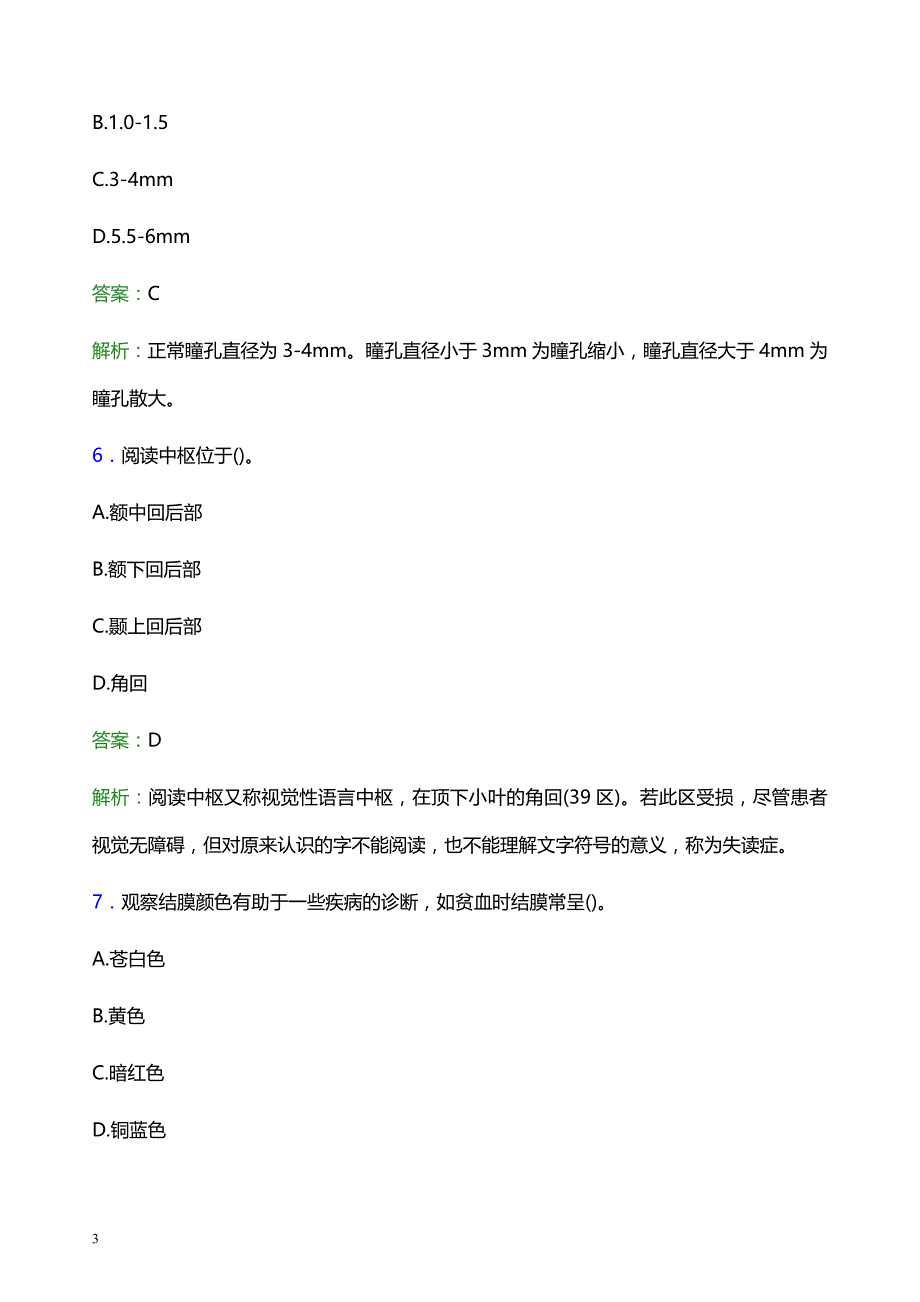 B.1.0-1.5

C.3-4mm

D.5.5-6mm

答案：C

解析：正常瞳孔直径为 3-4mm。瞳孔直径小于 3mm 为瞳孔缩小，瞳孔直径大于 4mm 为瞳孔散大。

6．阅读中枢位于()。

A.额中回后部

B.额下回后部

C.颞上回后部

D.角回

答案：D

解析：阅读中枢又称视觉性语言中枢，在顶下小叶的角回(39 区)。若此区受损，尽管患者视觉无障碍，但对原来认识的字不能阅读，也不能理解文字符号的意义，称为失读症。

7．观察结膜颜色有助于一些疾病的诊断，如贫血时结膜常呈()。

A.苍白色

B.黄色

C.暗红色

D.铜蓝色

3